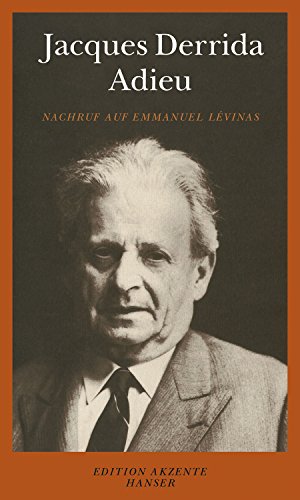 Jacques Derrida
Adieu

NACHRUF AUF EMMANUEL LÉVINAS

EDITION AKZENTE
HANSER